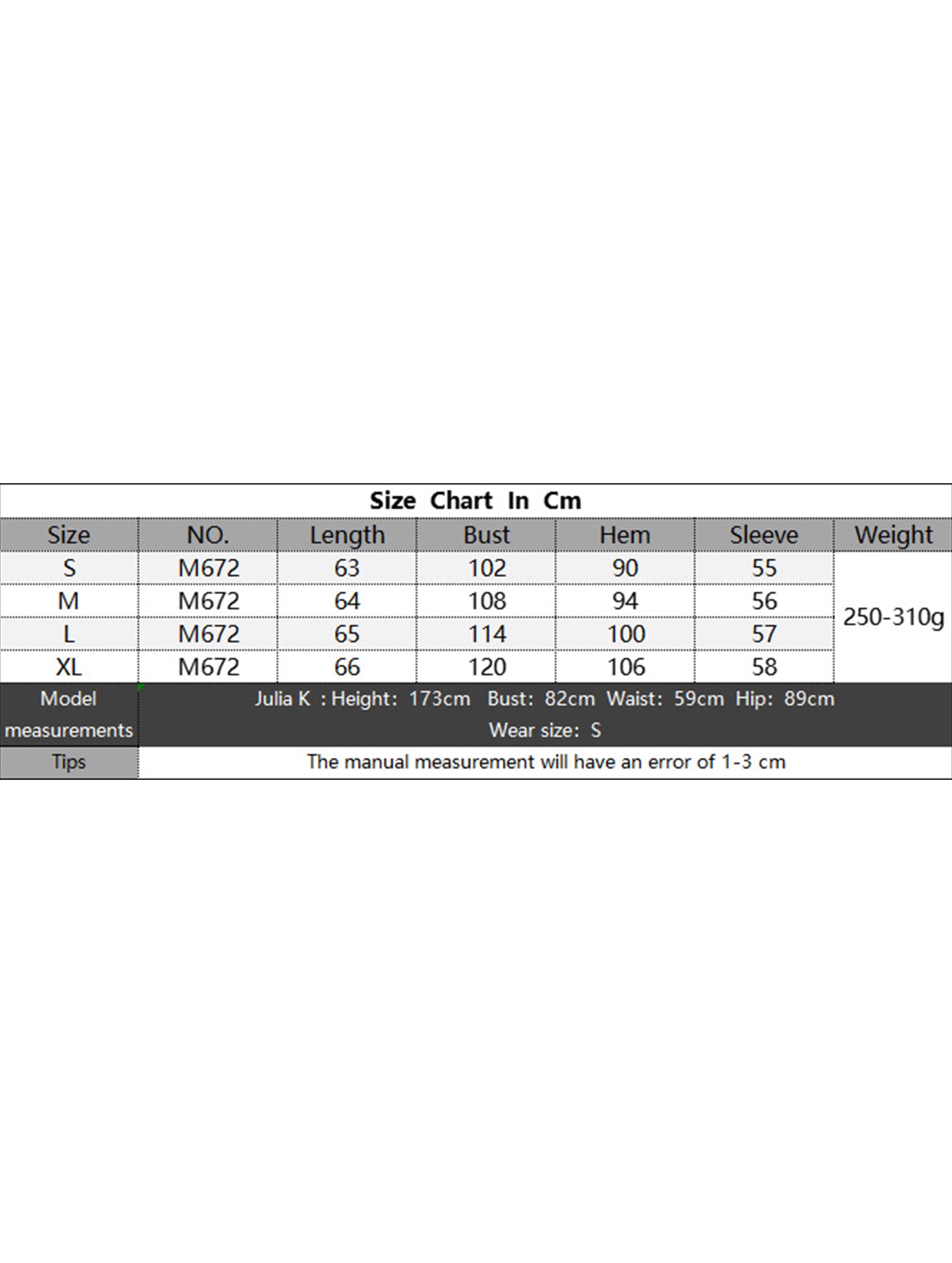 Size Chart In Cm

| Size | NO. | Length | Bust | Hem | Sleeve | Weight |
|---|---|---|---|---|---|---|
| S | M672 | 63 | 102 | 90 | 55 | 250-310g |
| M | M672 | 64 | 108 | 94 | 56 | |
| L | M672 | 65 | 114 | 100 | 57 | |
| XL | M672 | 66 | 120 | 106 | 58 | |
| Model measurements | Julia K : Height: 173cm Bust: 82cm Waist: 59cm Hip: 89cm Wear size: S | | | | | |
| Tips | The manual measurement will have an error of 1-3 cm | | | | | |